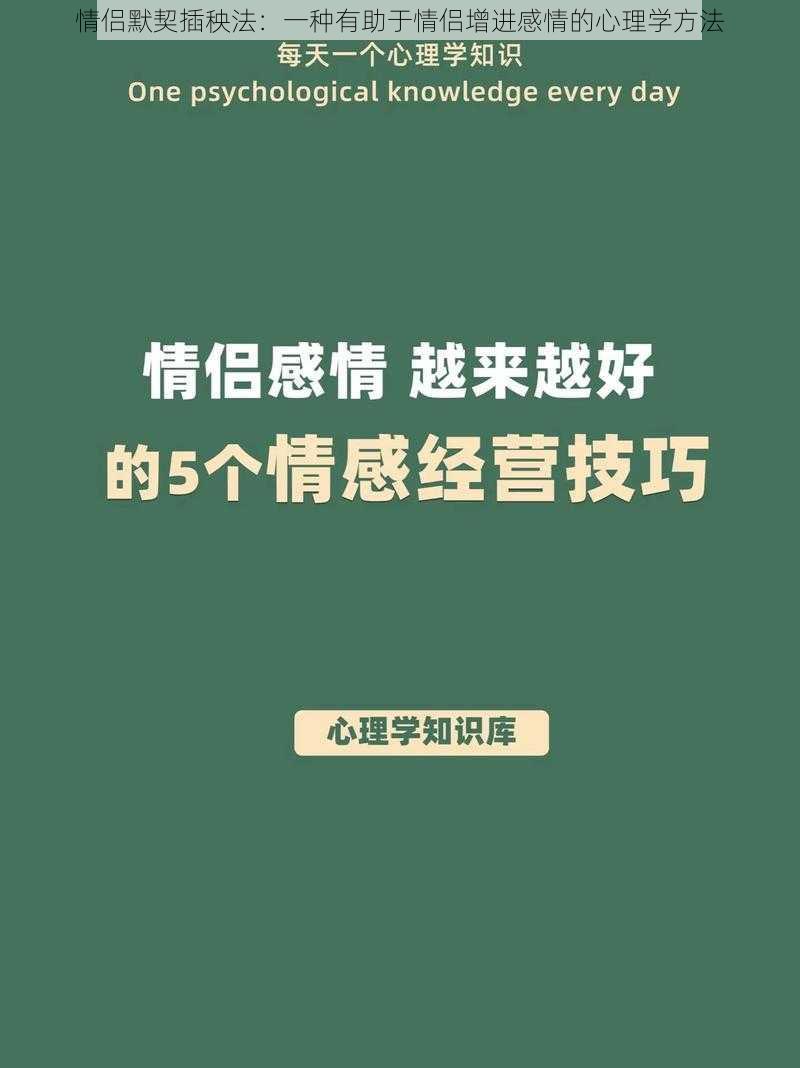 情侣默契插秧法：一种有助于情侣增进感情的心理学方法

每天一个心理学知识
One psychological knowledge every day

情侣感情 越来越好
的5个情感经营技巧

心理学知识库